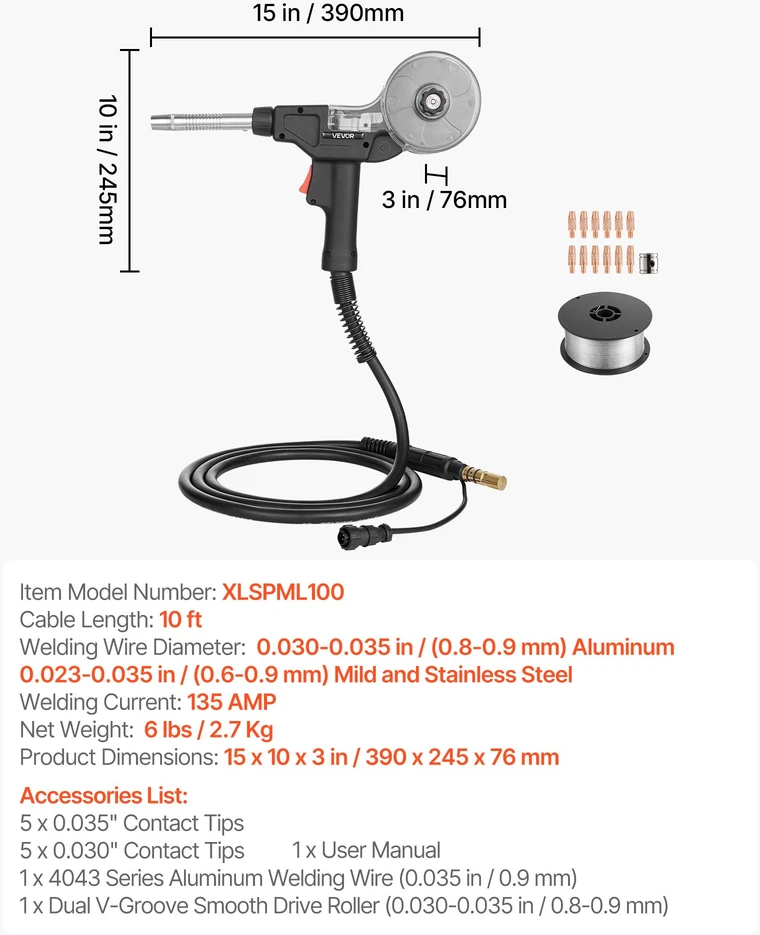 15 in / 390mm

10 in / 245mm

VEVOR

3 in / 76mm

Item Model Number: XLSPML100
Cable Length: 10 ft
Welding Wire Diameter: 0.030-0.035 in / (0.8-0.9 mm) Aluminum
0.023-0.035 in / (0.6-0.9 mm) Mild and Stainless Steel
Welding Current: 135 AMP
Net Weight: 6 lbs / 2.7 Kg
Product Dimensions: 15 x 10 x 3 in / 390 x 245 x 76 mm

Accessories List:
5 x 0.035" Contact Tips
5 x 0.030" Contact Tips 1 x User Manual
1 x 4043 Series Aluminum Welding Wire (0.035 in / 0.9 mm)
1 x Dual V-Groove Smooth Drive Roller (0.030-0.035 in / 0.8-0.9 mm)